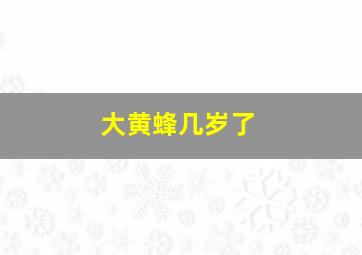 大黄蜂几岁了